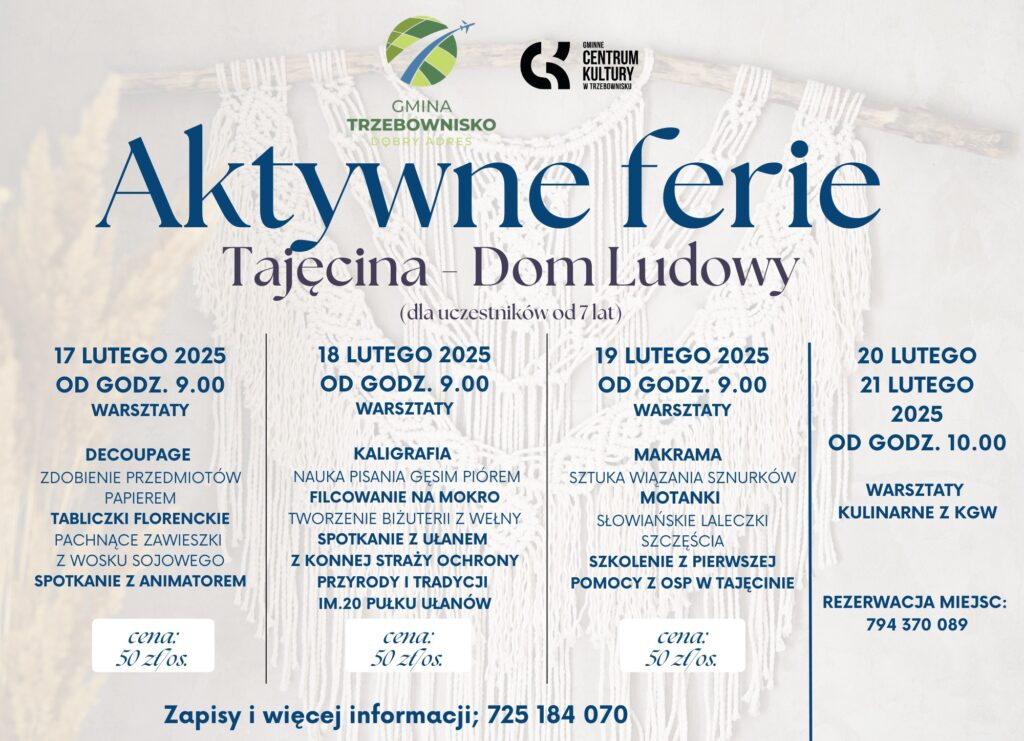 GMINA
TRZEBOWNISKO
DOBRY ADRES

GMINNE
CENTRUM
KULTURY
W TRZEBOWNISKU

Aktywne ferie
Tajęcina - Dom Ludowy
(dla uczestników od 7 lat)

17 LUTEGO 2025
OD GODZ. 9.00
WARSZTATY

DECOUPAGE
ZDOBIENIE PRZEDMIOTÓW PAPIEREM
TABLICZKI FLORENCKIE
PACHNĄCE ZAWIESZKI Z WOSKU SOJOWEGO
SPOTKANIE Z ANIMATOREM

cena:
50 zł/os.

18 LUTEGO 2025
OD GODZ. 9.00
WARSZTATY

KALIGRAFIA
NAUKA PISANIA GĘSIM PIÓREM
FILCOWANIE NA MOKRO
TWORZENIE BIŻUTERII Z WEŁNY
SPOTKANIE Z UŁANEM Z KONNEJ STRAŻY OCHRONY PRZYRODY I TRADYCJI IM.20 PUŁKU UŁANÓW

cena:
50 zł/os.

19 LUTEGO 2025
OD GODZ. 9.00
WARSZTATY

MAKRAMA
SZTUKA WIĄZANIA SZNURKÓW
MOTANKI
SŁOWIAŃSKIE LALECZKI SZCZĘŚCIA
SZKOLENIE Z PIERWSZEJ POMOCY Z OSP W TAJĘCINIE

cena:
50 zł/os.

20 LUTEGO
21 LUTEGO
2025
OD GODZ. 10.00

WARSZTATY KULINARNE Z KGW

REZERWACJA MIEJSC:
794 370 089

Zapisy i więcej informacji; 725 184 070